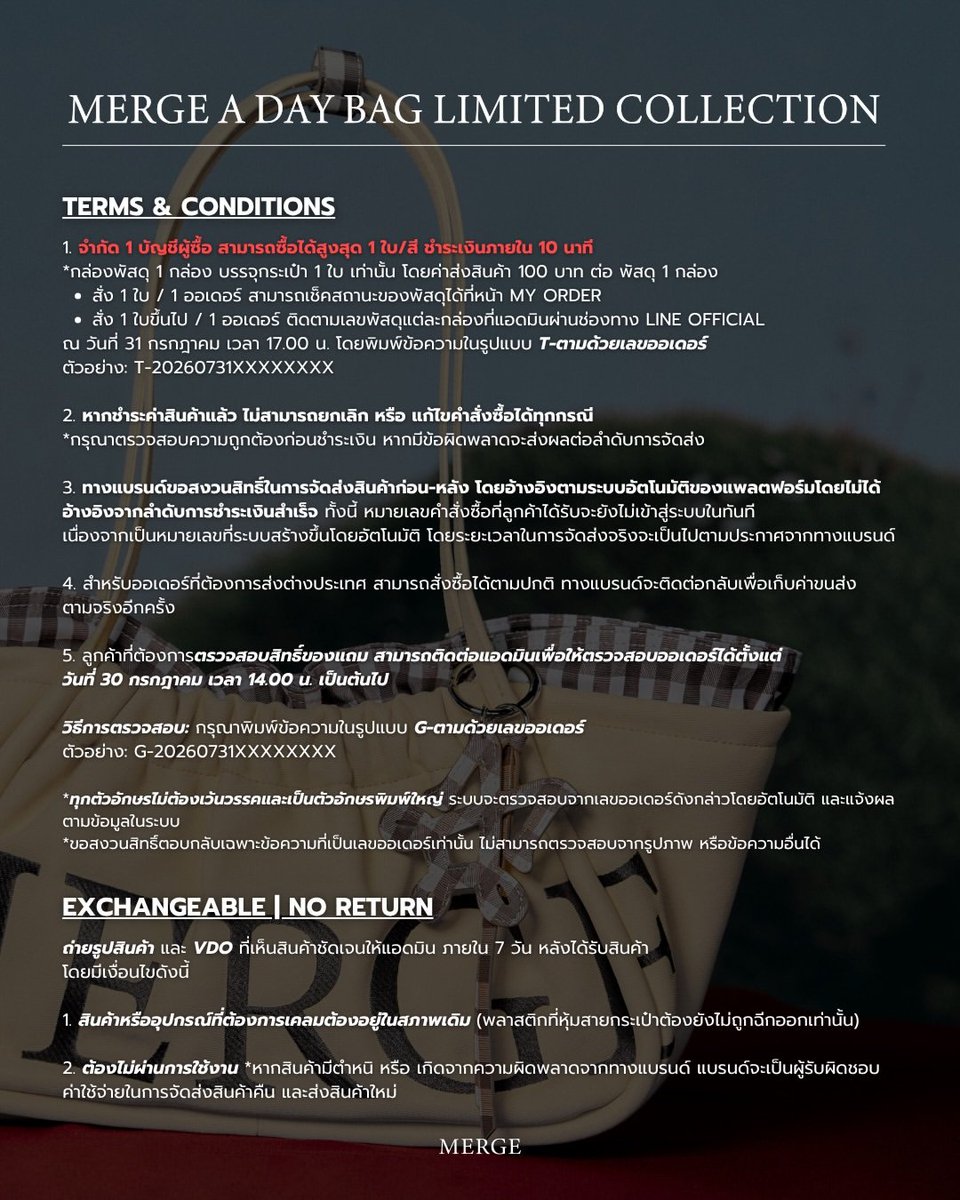 MERGE A DAY BAG LIMITED COLLECTION

TERMS & CONDITIONS

1. จำกัด 1 บัญชีผู้ซื้อ สามารถซื้อได้สูงสุด 1 ใบ/สี ชำระเงินภายใน 10 นาที
*กล่องพัสดุ 1 กล่อง บรรจุกระเป๋า 1 ใบ เท่านั้น โดยค่าส่งสินค้า 100 บาท ต่อ พัสดุ 1 กล่อง
• สั่ง 1 ใบ / 1 ออเดอร์ สามารถเช็คสถานะของพัสดุได้ที่หน้า MY ORDER
• สั่ง 1 ใบขึ้นไป / 1 ออเดอร์ ติดตามเลขพัสดุแต่ละกล่องที่แอดมินผ่านช่องทาง LINE OFFICIAL
ณ วันที่ 31 กรกฎาคม เวลา 17.00 น. โดยพิมพ์ข้อความในรูปแบบ T-ตามด้วยเลขออเดอร์
ตัวอย่าง: T-20260731XXXXXXXX

2. หากชำระค่าสินค้าแล้ว ไม่สามารถยกเลิก หรือ แก้ไขคำสั่งซื้อได้ทุกกรณี
*กรุณาตรวจสอบความถูกต้องก่อนชำระเงิน หากมีข้อผิดพลาดจะส่งผลต่อลำดับการจัดส่ง

3. ทางแบรนด์ขอสงวนสิทธิ์ในการจัดส่งสินค้าก่อน-หลัง โดยอ้างอิงตามระบบอัตโนมัติของแพลตฟอร์มโดยไม่ได้อ้างอิงจากลำดับการชำระเงินสำเร็จ ทั้งนี้ หมายเลขคำสั่งซื้อที่ลูกค้าได้รับจะยังไม่เข้าสู่ระบบในทันที เนื่องจากเป็นหมายเลขที่ระบบสร้างขึ้นโดยอัตโนมัติ โดยระยะเวลาในการจัดส่งจริงจะเป็นไปตามประกาศจากทางแบรนด์

4. สำหรับออเดอร์ที่ต้องการส่งต่างประเทศ สามารถสั่งซื้อได้ตามปกติ ทางแบรนด์จะติดต่อกลับเพื่อเก็บค่าขนส่งตามจริงอีกครั้ง

5. ลูกค้าที่ต้องการตรวจสอบสิทธิ์ของแถม สามารถติดต่อแอดมินเพื่อให้ตรวจสอบออเดอร์ได้ตั้งแต่วันที่ 30 กรกฎาคม เวลา 14.00 น. เป็นต้นไป

วิธีการตรวจสอบ: กรุณาพิมพ์ข้อความในรูปแบบ G-ตามด้วยเลขออเดอร์
ตัวอย่าง: G-20260731XXXXXXXX

*ทุกตัวอักษรไม่ต้องเว้นวรรคและเป็นตัวอักษรพิมพ์ใหญ่ ระบบจะตรวจสอบจากเลขออเดอร์ดังกล่าวโดยอัตโนมัติ และแจ้งผลตามข้อมูลในระบบ
*ขอสงวนสิทธิ์ตอบกลับเฉพาะข้อความที่เป็นเลขออเดอร์เท่านั้น ไม่สามารถตรวจสอบจากรูปภาพ หรือข้อความอื่นได้

EXCHANGEABLE | NO RETURN

ถ่ายรูปสินค้า และ VDO ที่เห็นสินค้าชัดเจนให้แอดมิน ภายใน 7 วัน หลังได้รับสินค้า
โดยมีเงื่อนไขดังนี้

1. สินค้าหรืออุปกรณ์ที่ต้องการเคลมต้องอยู่ในสภาพเดิม (พลาสติกที่หุ้มสายกระเป๋าต้องยังไม่ถูกฉีกออกเท่านั้น)

2. ต้องไม่ผ่านการใช้งาน *หากสินค้ามีตำหนิ หรือ เกิดจากความผิดพลาดจากทางแบรนด์ แบรนด์จะเป็นผู้รับผิดชอบค่าใช้จ่ายในการจัดส่งสินค้าคืน และส่งสินค้าใหม่

MERGE